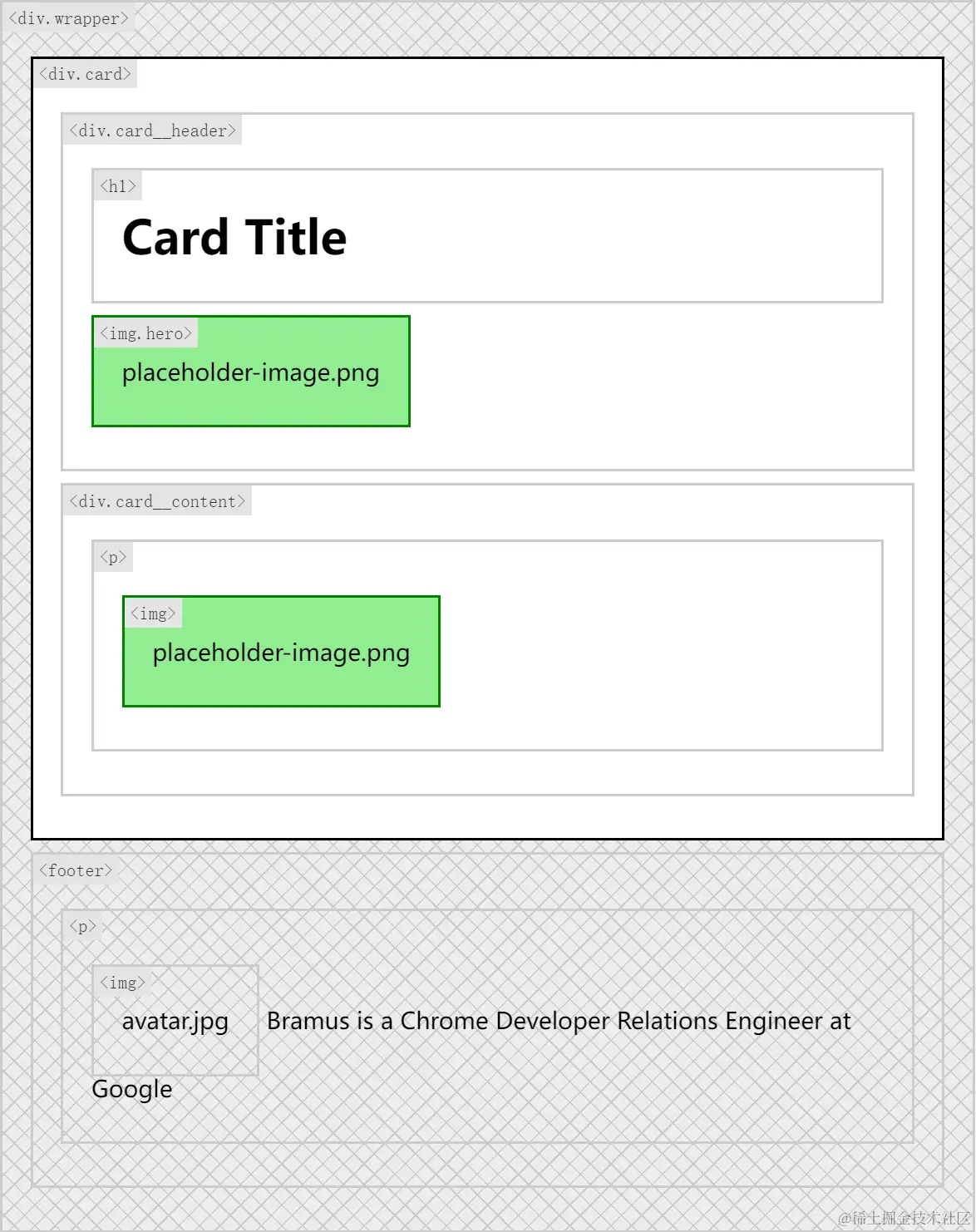 <div.wrapper>

<div.card>

<div.card__header>

<h1>

Card Title

<img.hero>

placeholder-image.png

<div.card__content>

<p>

<img>

placeholder-image.png

<footer>

<p>

<img>

avatar.jpg

Bramus is a Chrome Developer Relations Engineer at Google

@稀土掘金技术社区